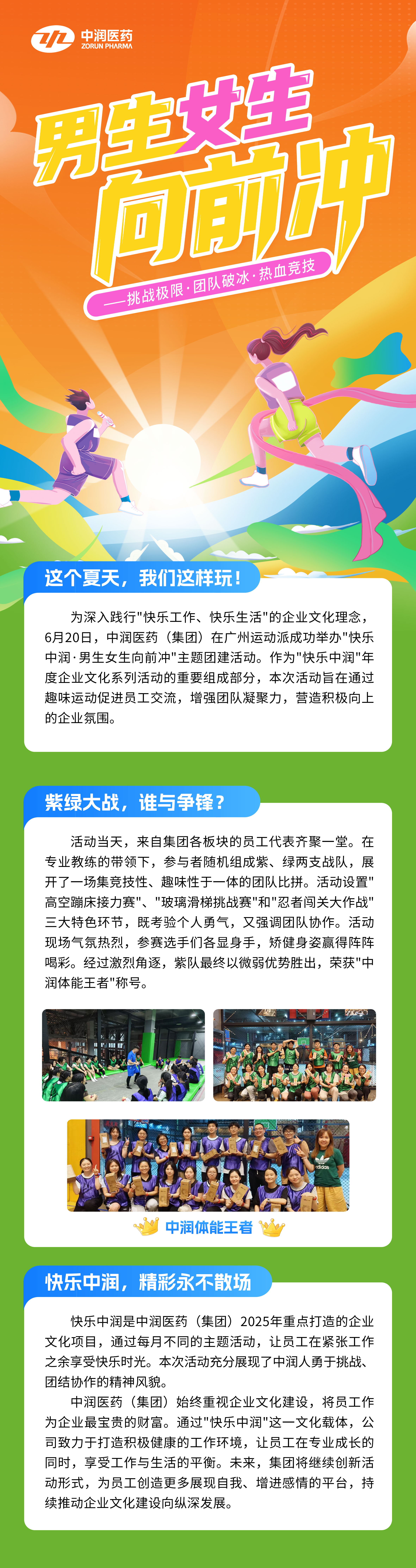 中润医药
ZORUN PHARMA

男生女生
向前冲

——挑战极限·团队破冰·热血竞技

这个夏天，我们这样玩！

为深入践行"快乐工作、快乐生活"的企业文化理念，6月20日，中润医药（集团）在广州运动派成功举办"快乐中润·男生女生向前冲"主题团建活动。作为"快乐中润"年度企业文化系列活动的重要组成部分，本次活动旨在通过趣味运动促进员工交流，增强团队凝聚力，营造积极向上的企业氛围。

紫绿大战，谁与争锋？

活动当天，来自集团各板块的员工代表齐聚一堂。在专业教练的带领下，参与者随机组成紫、绿两支战队，展开了一场集竞技性、趣味性于一体的团队比拼。活动设置"高空蹦床接力赛"、"玻璃滑梯挑战赛"和"忍者闯关大作战"三大特色环节，既考验个人勇气，又强调团队协作。活动现场气氛热烈，参赛选手们各显身手，矫健身姿赢得阵阵喝彩。经过激烈角逐，紫队最终以微弱优势胜出，荣获"中润体能王者"称号。

adidas

中润体能王者

快乐中润，精彩永不散场

快乐中润是中润医药（集团）2025年重点打造的企业文化项目，通过每月不同的主题活动，让员工在紧张工作之余享受快乐时光。本次活动充分展现了中润人勇于挑战、团结协作的精神风貌。

中润医药（集团）始终重视企业文化建设，将员工作为企业最宝贵的财富。通过"快乐中润"这一文化载体，公司致力于打造积极健康的工作环境，让员工在专业成长的同时，享受工作与生活的平衡。未来，集团将继续创新活动形式，为员工创造更多展现自我、增进感情的平台，持续推动企业文化建设向纵深发展。